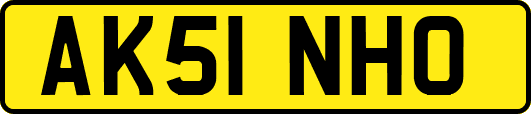 AK51 NHO